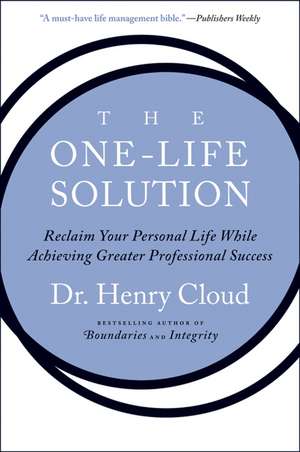 "A must-have life management bible."—Publishers Weekly

THE
ONE-LIFE
SOLUTION

Reclaim Your Personal Life While Achieving Greater Professional Success

Dr. Henry Cloud

BESTSELLING AUTHOR OF
Boundaries AND Integrity